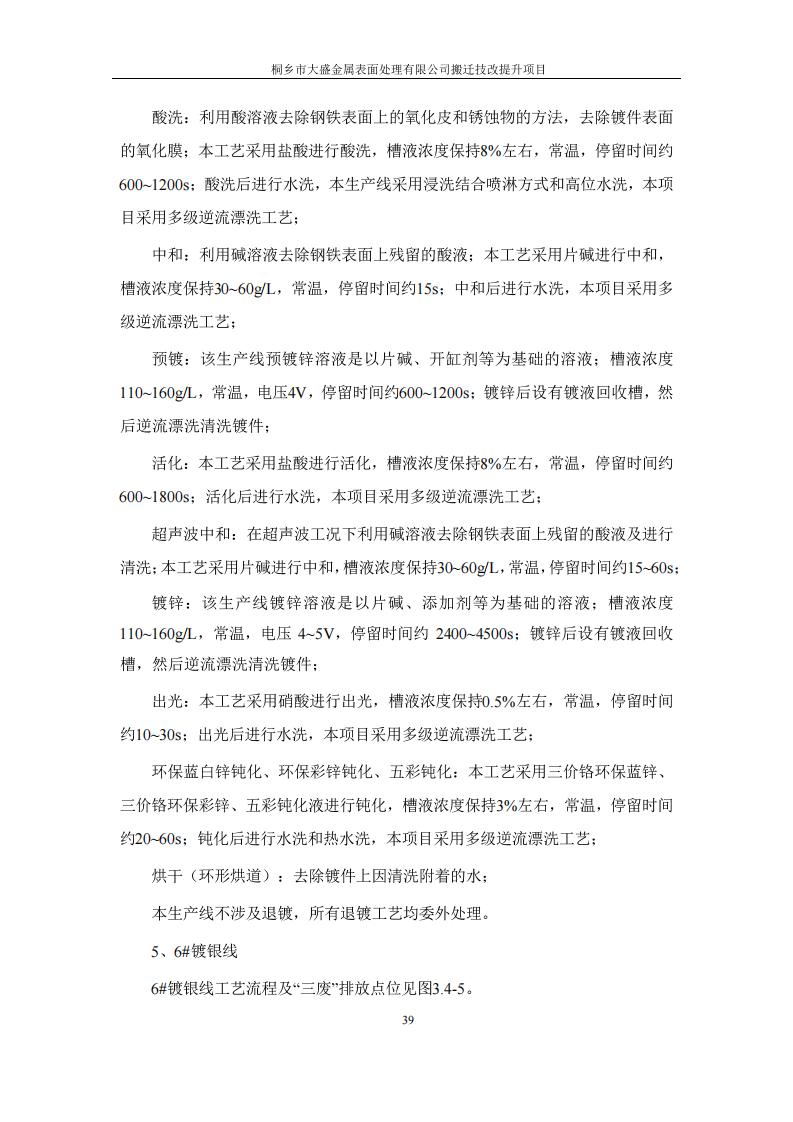 桐乡市大盛金属表面处理有限公司搬迁技改提升项目

酸洗：利用酸溶液去除钢铁表面上的氧化皮和锈蚀物的方法，去除镀件表面的氧化膜；本工艺采用盐酸进行酸洗，槽液浓度保持8%左右，常温，停留时间约600~1200s；酸洗后进行水洗，本生产线采用浸洗结合喷淋方式和高位水洗，本项目采用多级逆流漂洗工艺；

中和：利用碱溶液去除钢铁表面上残留的酸液；本工艺采用片碱进行中和，槽液浓度保持30~60g/L，常温，停留时间约15s；中和后进行水洗，本项目采用多级逆流漂洗工艺；

预镀：该生产线预镀锌溶液是以片碱、开缸剂等为基础的溶液；槽液浓度110~160g/L，常温，电压4V，停留时间约600~1200s；镀锌后设有镀液回收槽，然后逆流漂洗清洗镀件；

活化：本工艺采用盐酸进行活化，槽液浓度保持8%左右，常温，停留时间约600~1800s；活化后进行水洗，本项目采用多级逆流漂洗工艺；

超声波中和：在超声波工况下利用碱溶液去除钢铁表面上残留的酸液及进行清洗；本工艺采用片碱进行中和，槽液浓度保持30~60g/L，常温，停留时间约15~60s；

镀锌：该生产线镀锌溶液是以片碱、添加剂等为基础的溶液；槽液浓度110~160g/L，常温，电压 4~5V，停留时间约 2400~4500s；镀锌后设有镀液回收槽，然后逆流漂洗清洗镀件；

出光：本工艺采用硝酸进行出光，槽液浓度保持0.5%左右，常温，停留时间约10~30s；出光后进行水洗，本项目采用多级逆流漂洗工艺；

环保蓝白锌钝化、环保彩锌钝化、五彩钝化：本工艺采用三价铬环保蓝锌、三价铬环保彩锌、五彩钝化液进行钝化，槽液浓度保持3%左右，常温，停留时间约20~60s；钝化后进行水洗和热水洗，本项目采用多级逆流漂洗工艺；

烘干（环形烘道）：去除镀件上因清洗附着的水；

本生产线不涉及退镀，所有退镀工艺均委外处理。

5、6#镀银线

6#镀银线工艺流程及“三废”排放点位见图3.4-5。

39